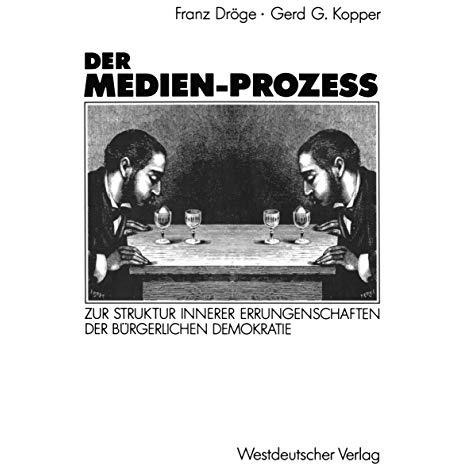 Franz Dröge · Gerd G. Kopper

DER
MEDIEN-PROZESS

ZUR STRUKTUR INNERER ERRUNGENSCHAFTEN DER BÜRGERLICHEN DEMOKRATIE

Westdeutscher Verlag